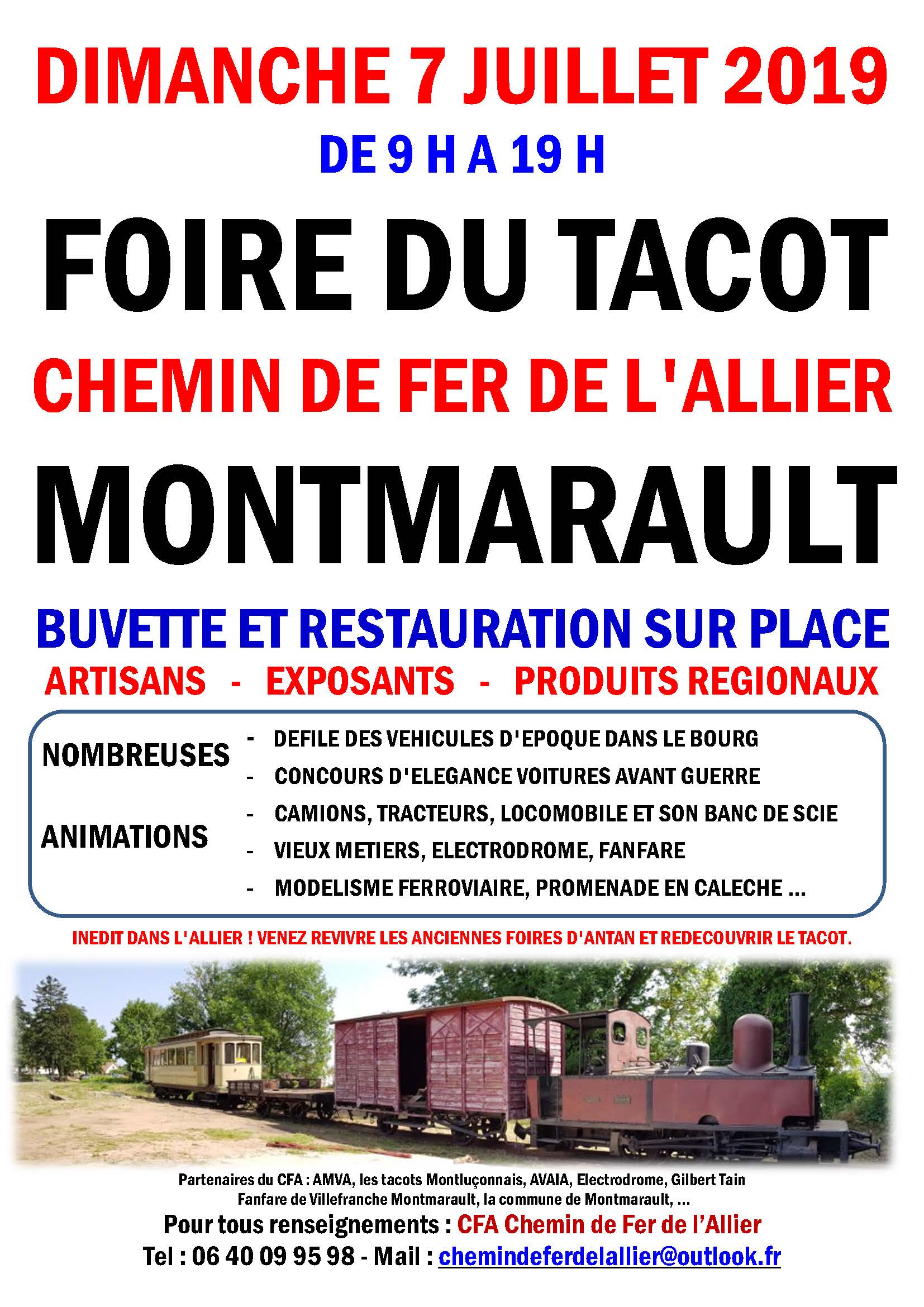 DIMANCHE 7 JUILLET 2019

DE 9 H A 19 H

FOIRE DU TACOT

CHEMIN DE FER DE L'ALLIER

MONTMARAULT

BUVETTE ET RESTAURATION SUR PLACE

ARTISANS - EXPOSANTS - PRODUITS REGIONAUX

NOMBREUSES

ANIMATIONS

- DEFILE DES VEHICULES D'EPOQUE DANS LE BOURG
- CONCOURS D'ELEGANCE VOITURES AVANT GUERRE
- CAMIONS, TRACTEURS, LOCOMOBILE ET SON BANC DE SCIE
- VIEUX METIERS, ELECTRODROME, FANFARE
- MODELISME FERROVIAIRE, PROMENADE EN CALECHE ...

INEDIT DANS L'ALLIER ! VENEZ REVIVRE LES ANCIENNES FOIRES D'ANTAN ET REDECOUVRIR LE TACOT.

Partenaires du CFA : AMVA, les tacots Montluçonnais, AVAIA, Electrodrome, Gilbert Tain Fanfare de Villefranche Montmarault, la commune de Montmarault, ...

Pour tous renseignements : CFA Chemin de Fer de l'Allier

Tel : 06 40 09 95 98 - Mail : chemindeferdelallier@outlook.fr